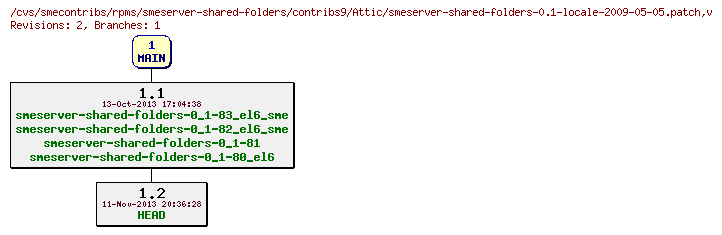 /cvs/smecontribs/rpms/smeserver-shared-folders/contribs9/Attic/smeserver-shared-folders-0.1-locale-2009-05-05.patch,v
Revisions: 2, Branches: 1

1
MAIN

1.1
13-Oct-2013 17:04:38
smeserver-shared-folders-0_1-83_el6_sme
smeserver-shared-folders-0_1-82_el6_sme
smeserver-shared-folders-0_1-81
smeserver-shared-folders-0_1-80_el6

1.2
11-Nov-2013 20:36:28
HEAD